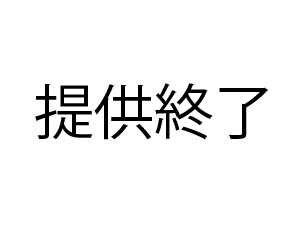 提供終了